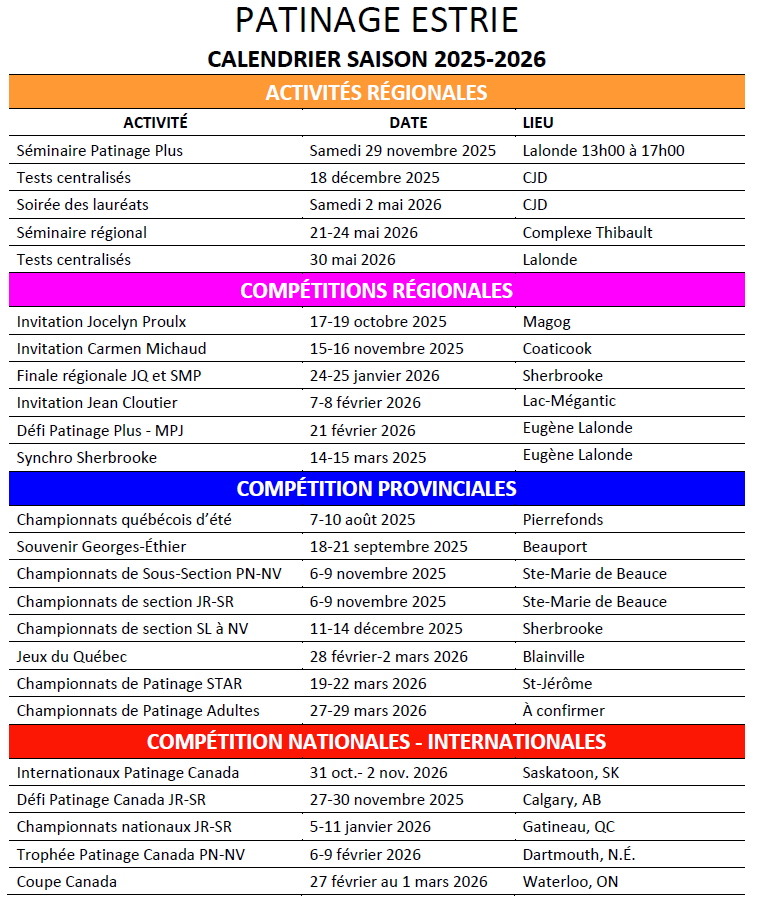 PATINAGE ESTRIE

CALENDRIER SAISON 2025-2026

| ACTIVITÉS RÉGIONALES | | |
|---|---|---|
| ACTIVITÉ | DATE | LIEU |
| Séminaire Patinage Plus | Samedi 29 novembre 2025 | Lalonde 13h00 à 17h00 |
| Tests centralisés | 18 décembre 2025 | CJD |
| Soirée des lauréats | Samedi 2 mai 2026 | CJD |
| Séminaire régional | 21-24 mai 2026 | Complexe Thibault |
| Tests centralisés | 30 mai 2026 | Lalonde |
| COMPÉTITIONS RÉGIONALES | | |
| Invitation Jocelyn Proulx | 17-19 octobre 2025 | Magog |
| Invitation Carmen Michaud | 15-16 novembre 2025 | Coaticook |
| Finale régionale JQ et SMP | 24-25 janvier 2026 | Sherbrooke |
| Invitation Jean Cloutier | 7-8 février 2026 | Lac-Mégantic |
| Défi Patinage Plus - MPJ | 21 février 2026 | Eugène Lalonde |
| Synchro Sherbrooke | 14-15 mars 2025 | Eugène Lalonde |
| COMPÉTITION PROVINCIALES | | |
| Championnats québécois d'été | 7-10 août 2025 | Pierrefonds |
| Souvenir Georges-Éthier | 18-21 septembre 2025 | Beauport |
| Championnats de Sous-Section PN-NV | 6-9 novembre 2025 | Ste-Marie de Beauce |
| Championnats de section JR-SR | 6-9 novembre 2025 | Ste-Marie de Beauce |
| Championnats de section SL à NV | 11-14 décembre 2025 | Sherbrooke |
| Jeux du Québec | 28 février-2 mars 2026 | Blainville |
| Championnats de Patinage STAR | 19-22 mars 2026 | St-Jérôme |
| Championnats de Patinage Adultes | 27-29 mars 2026 | À confirmer |
| COMPÉTITION NATIONALES - INTERNATIONALES | | |
| Internationaux Patinage Canada | 31 oct.- 2 nov. 2026 | Saskatoon, SK |
| Défi Patinage Canada JR-SR | 27-30 novembre 2025 | Calgary, AB |
| Championnats nationaux JR-SR | 5-11 janvier 2026 | Gatineau, QC |
| Trophée Patinage Canada PN-NV | 6-9 février 2026 | Dartmouth, N.É. |
| Coupe Canada | 27 février au 1 mars 2026 | Waterloo, ON |